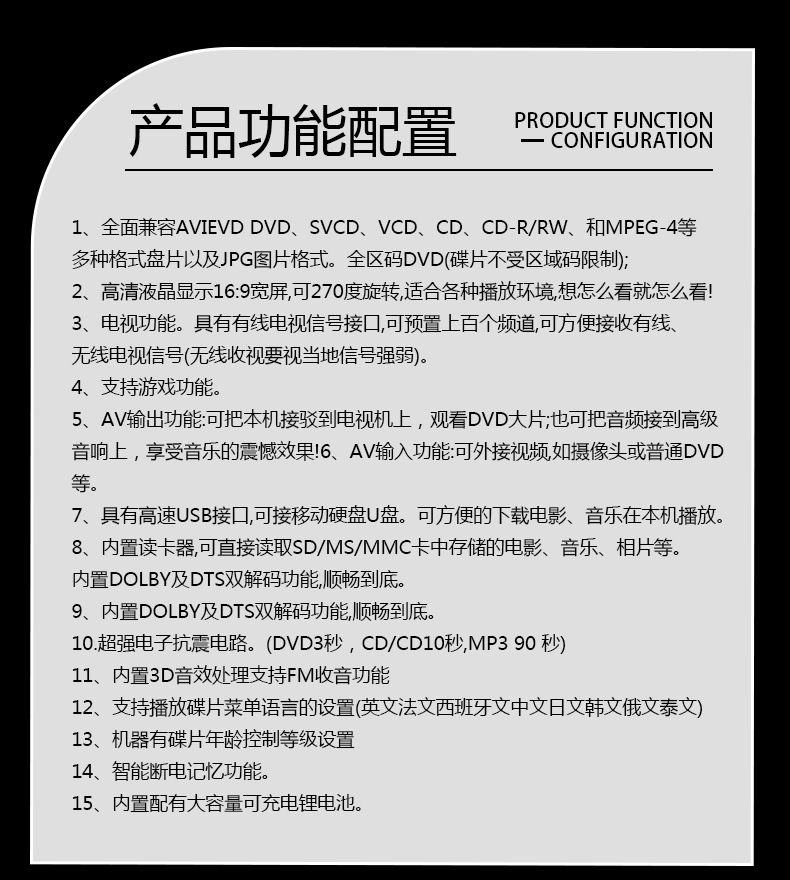 产品功能配置

PRODUCT FUNCTION
— CONFIGURATION

1、全面兼容AVIEVD DVD、SVCD、VCD、CD、CD-R/RW、和MPEG-4等多种格式盘片以及JPG图片格式。全区码DVD(碟片不受区域码限制);
2、高清液晶显示16:9宽屏,可270度旋转,适合各种播放环境,想怎么看就怎么看!
3、电视功能。具有有线电视信号接口,可预置上百个频道,可方便接收有线、无线电视信号(无线收视要视当地信号强弱)。
4、支持游戏功能。
5、AV输出功能:可把本机接驳到电视机上，观看DVD大片;也可把音频接到高级音响上，享受音乐的震憾效果!6、AV输入功能:可外接视频,如摄像头或普通DVD等。
7、具有高速USB接口,可接移动硬盘U盘。可方便的下载电影、音乐在本机播放。
8、内置读卡器,可直接读取SD/MS/MMC卡中存储的电影、音乐、相片等。内置DOLBY及DTS双解码功能,顺畅到底。
9、内置DOLBY及DTS双解码功能,顺畅到底。
10.超强电子抗震电路。(DVD3秒，CD/CD10秒,MP3 90 秒)
11、内置3D音效处理支持FM收音功能
12、支持播放碟片菜单语言的设置(英文法文西班牙文中文日文韩文俄文泰文)
13、机器有碟片年龄控制等级设置
14、智能断电记忆功能。
15、内置配有大容量可充电锂电池。